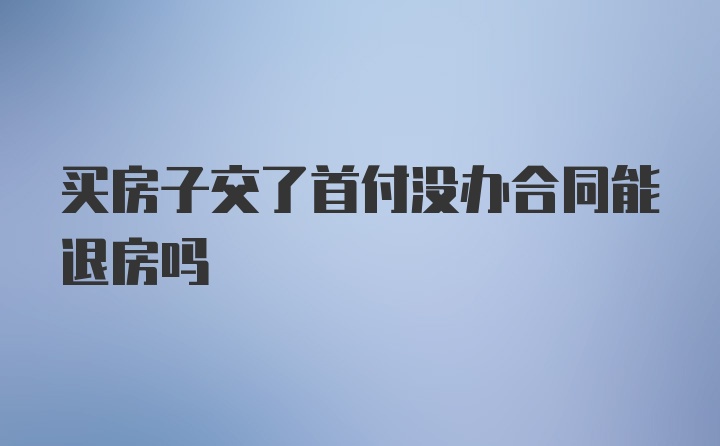 买房子交了首付没办合同能退房吗